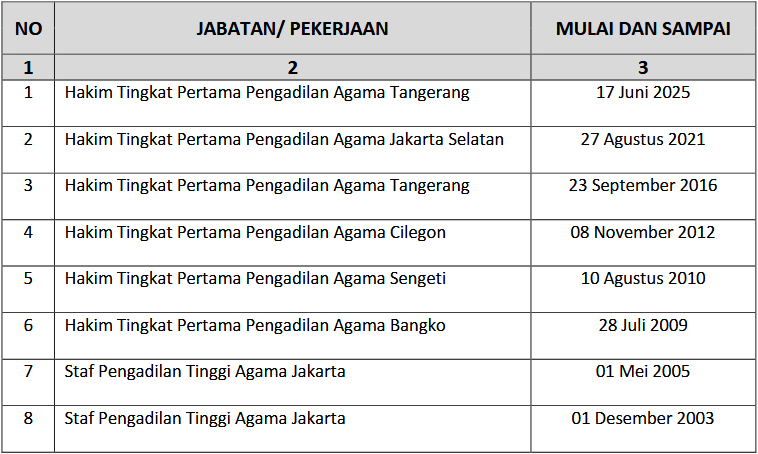 | NO | JABATAN/ PEKERJAAN | MULAI DAN SAMPAI |
|---|---|---|
| 1 | 2 | 3 |
| 1 | Hakim Tingkat Pertama Pengadilan Agama Tangerang | 17 Juni 2025 |
| 2 | Hakim Tingkat Pertama Pengadilan Agama Jakarta Selatan | 27 Agustus 2021 |
| 3 | Hakim Tingkat Pertama Pengadilan Agama Tangerang | 23 September 2016 |
| 4 | Hakim Tingkat Pertama Pengadilan Agama Cilegon | 08 November 2012 |
| 5 | Hakim Tingkat Pertama Pengadilan Agama Sengeti | 10 Agustus 2010 |
| 6 | Hakim Tingkat Pertama Pengadilan Agama Bangko | 28 Juli 2009 |
| 7 | Staf Pengadilan Tinggi Agama Jakarta | 01 Mei 2005 |
| 8 | Staf Pengadilan Tinggi Agama Jakarta | 01 Desember 2003 |